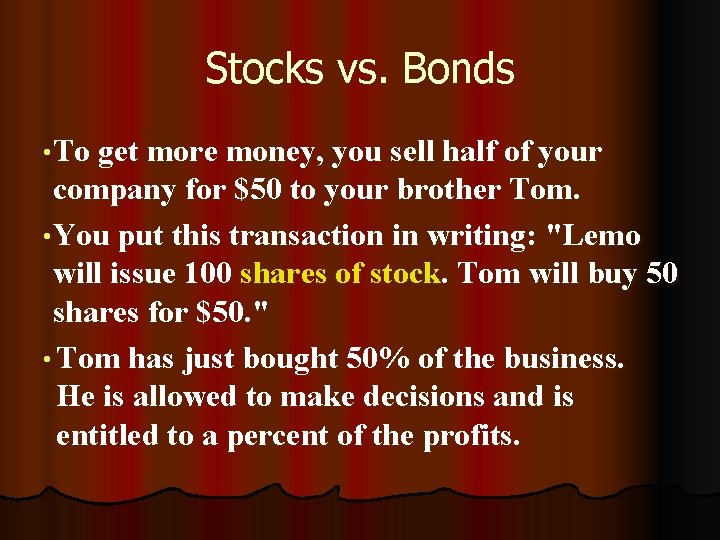 Stocks vs. Bonds

• To get more money, you sell half of your company for \$50 to your brother Tom.

• You put this transaction in writing: "Lemo will issue 100 shares of stock. Tom will buy 50 shares for \$50."

• Tom has just bought 50% of the business. He is allowed to make decisions and is entitled to a percent of the profits.